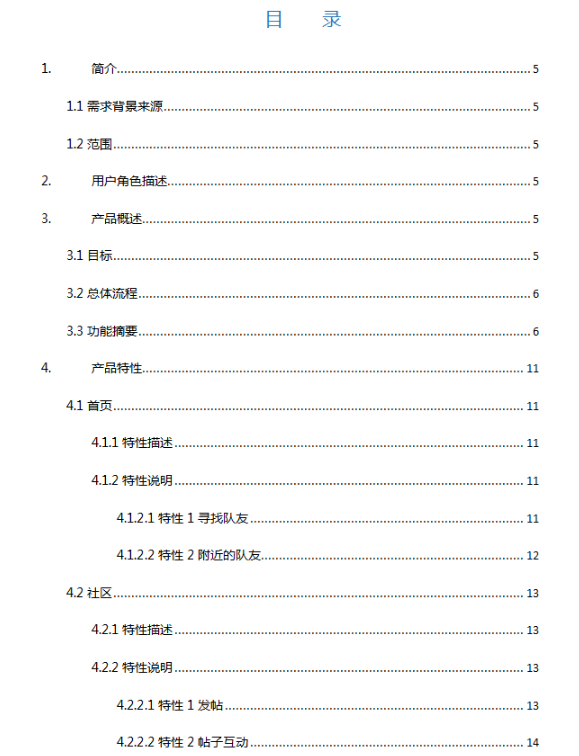 目　录

1.　简介 5

1.1 需求背景来源 5

1.2 范围 5

2.　用户角色描述 5

3.　产品概述 5

3.1 目标 5

3.2 总体流程 6

3.3 功能摘要 6

4.　产品特性 11

4.1 首页 11

4.1.1 特性描述 11

4.1.2 特性说明 11

4.1.2.1 特性 1 寻找队友 11

4.1.2.2 特性 2 附近的队友 12

4.2 社区 13

4.2.1 特性描述 13

4.2.2 特性说明 13

4.2.2.1 特性 1 发帖 13

4.2.2.2 特性 2 帖子互动 14